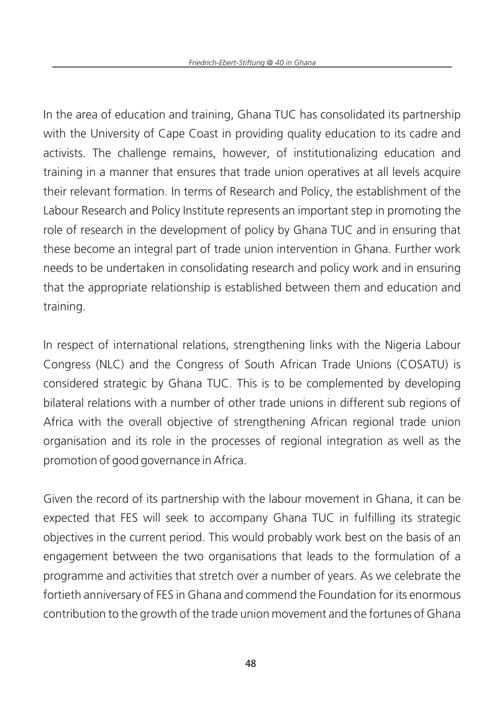 Friedrich-Ebert-Stiftung @ 40 in Ghana

In the area of education and training, Ghana TUC has consolidated its partnership with the University of Cape Coast in providing quality education to its cadre and activists. The challenge remains, however, of institutionalizing education and training in a manner that ensures that trade union operatives at all levels acquire their relevant formation. In terms of Research and Policy, the establishment of the Labour Research and Policy Institute represents an important step in promoting the role of research in the development of policy by Ghana TUC and in ensuring that these become an integral part of trade union intervention in Ghana. Further work needs to be undertaken in consolidating research and policy work and in ensuring that the appropriate relationship is established between them and education and training.

In respect of international relations, strengthening links with the Nigeria Labour Congress (NLC) and the Congress of South African Trade Unions (COSATU) is considered strategic by Ghana TUC. This is to be complemented by developing bilateral relations with a number of other trade unions in different sub regions of Africa with the overall objective of strengthening African regional trade union organisation and its role in the processes of regional integration as well as the promotion of good governance in Africa.

Given the record of its partnership with the labour movement in Ghana, it can be expected that FES will seek to accompany Ghana TUC in fulfilling its strategic objectives in the current period. This would probably work best on the basis of an engagement between the two organisations that leads to the formulation of a programme and activities that stretch over a number of years. As we celebrate the fortieth anniversary of FES in Ghana and commend the Foundation for its enormous contribution to the growth of the trade union movement and the fortunes of Ghana

48